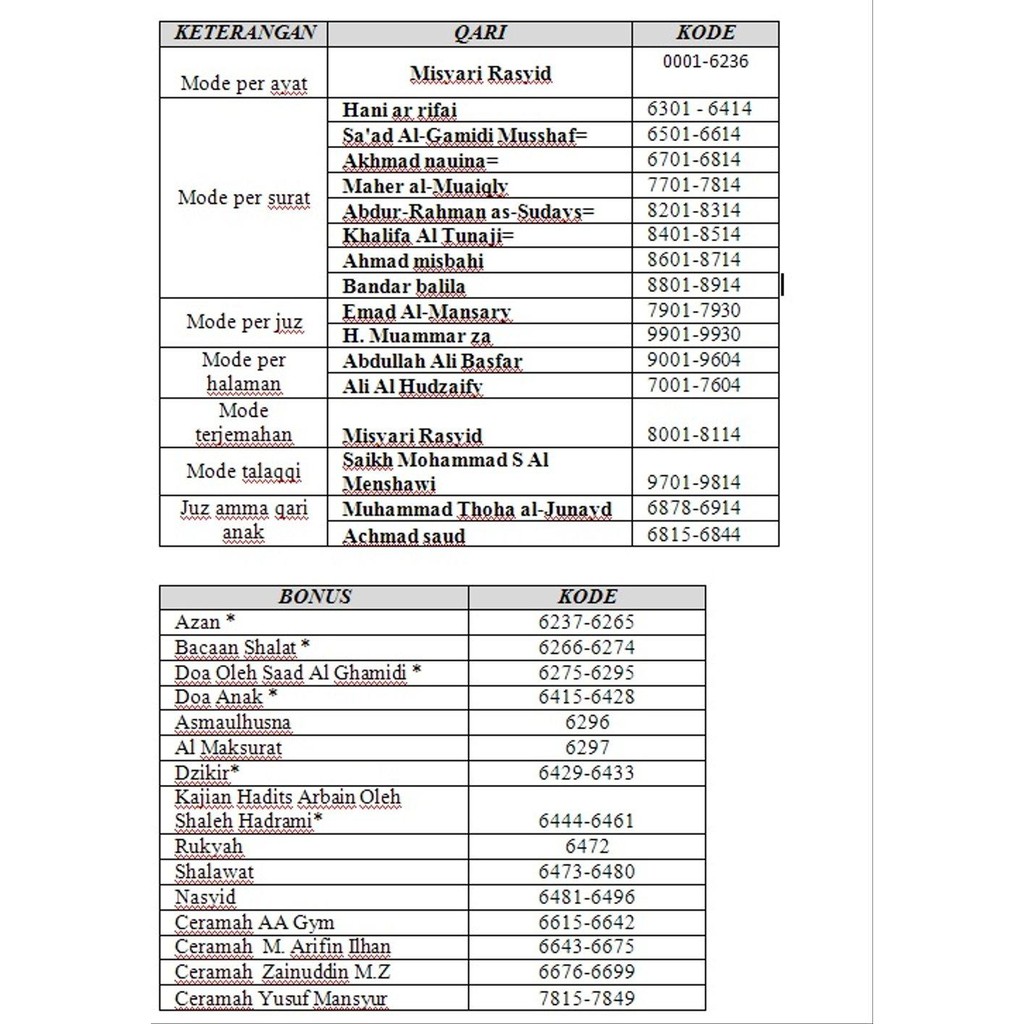 | KETERANGAN | QARI | KODE |
|---|---|---|
| Mode per ayat | Misyari Rasyid | 0001-6236 |
| Mode per surat | Hani ar rifai | 6301 - 6414 |
| | Sa'ad Al-Gamidi Musshaf= | 6501-6614 |
| | Akhmad nauina= | 6701-6814 |
| | Maher al-Muaiqly | 7701-7814 |
| | Abdur-Rahman as-Sudays= | 8201-8314 |
| | Khalifa Al Tunaji= | 8401-8514 |
| | Ahmad misbahi | 8601-8714 |
| | Bandar balila | 8801-8914 |
| Mode per juz | Emad Al-Mansary | 7901-7930 |
| | H. Muammar za | 9901-9930 |
| Mode per halaman | Abdullah Ali Basfar | 9001-9604 |
| | Ali Al Hudzaify | 7001-7604 |
| Mode terjemahan | Misyari Rasyid | 8001-8114 |
| Mode talaqqi | Saikh Mohammad S Al Menshawi | 9701-9814 |
| Juz amma qari anak | Muhammad Thoha al-Junayd | 6878-6914 |
| | Achmad saud | 6815-6844 |

| BONUS | KODE |
|---|---|
| Azan * | 6237-6265 |
| Bacaan Shalat * | 6266-6274 |
| Doa Oleh Saad Al Ghamidi * | 6275-6295 |
| Doa Anak * | 6415-6428 |
| Asmaulhusna | 6296 |
| Al Maksurat | 6297 |
| Dzikir* | 6429-6433 |
| Kajian Hadits Arbain Oleh Shaleh Hadrami* | 6444-6461 |
| Rukyah | 6472 |
| Shalawat | 6473-6480 |
| Nasyid | 6481-6496 |
| Ceramah AA Gym | 6615-6642 |
| Ceramah M. Arifin Ilhan | 6643-6675 |
| Ceramah Zainuddin M.Z | 6676-6699 |
| Ceramah Yusuf Mansyur | 7815-7849 |